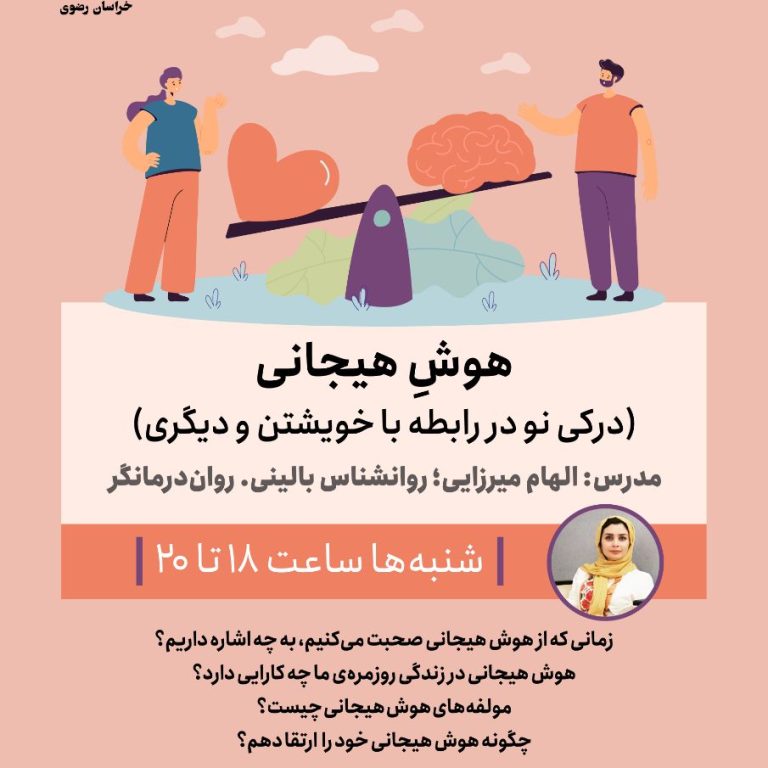 خراسان رضوی

هوشِ هیجانی

(درکی نو در رابطه با خویشتن و دیگری)

مدرس: الهام میرزایی؛ روانشناس بالینی. روان‌درمانگر

شنبه‌ها ساعت ۱۸ تا ۲۰

زمانی که از هوش هیجانی صحبت می‌کنیم، به چه اشاره داریم؟

هوش هیجانی در زندگی روزمره‌ی ما چه کارایی دارد؟

مولفه‌های هوش هیجانی چیست؟

چگونه هوش هیجانی خود را ارتقا دهم؟